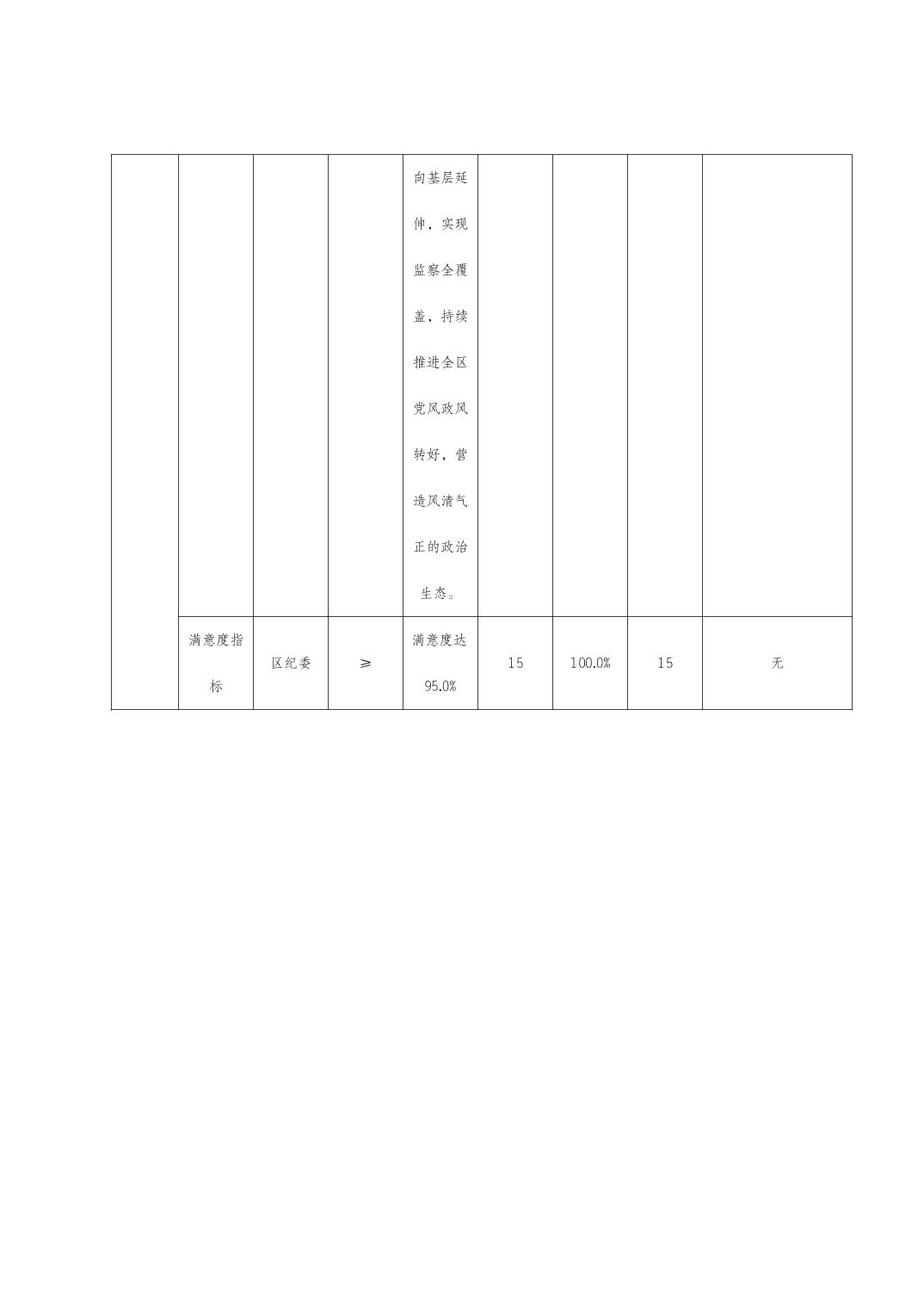 |  |  |  |  |  |  |  |  |  |
|---|---|---|---|---|---|---|---|---|
|  |  |  |  | 向基层延伸，实现监察全覆盖，持续推进全区党风政风转好，营造风清气正的政治生态。 |  |  |  |  |
|  | 满意度指标 | 区纪委 | ≥ | 满意度达95.0% | 15 | 100.0% | 15 | 无 |